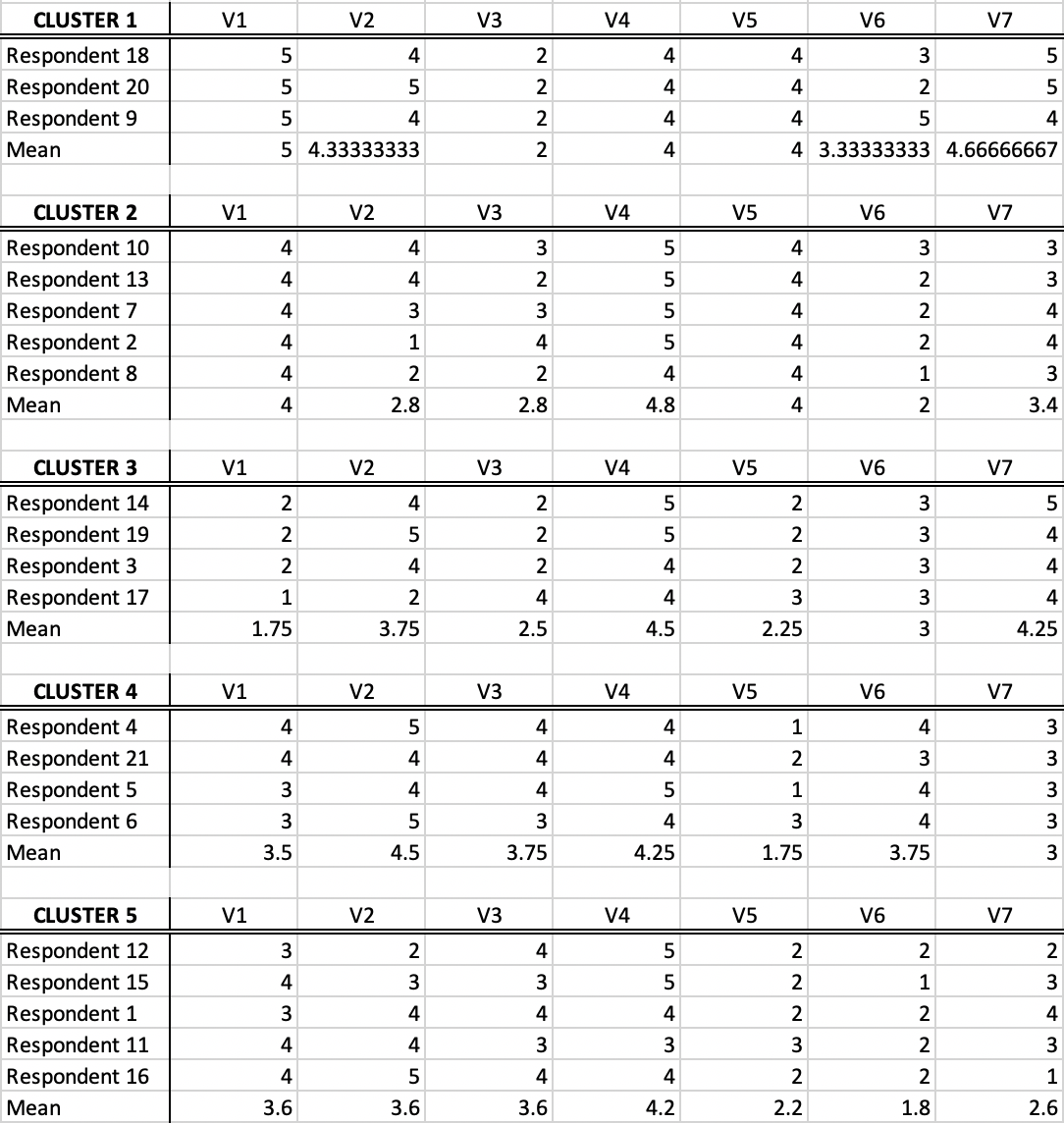 | CLUSTER 1 | V1 | V2 | V3 | V4 | V5 | V6 | V7 |
|---|---|---|---|---|---|---|---|
| Respondent 18 | 5 | 4 | 2 | 4 | 4 | 3 | 5 |
| Respondent 20 | 5 | 5 | 2 | 4 | 4 | 2 | 5 |
| Respondent 9 | 5 | 4 | 2 | 4 | 4 | 5 | 4 |
| Mean | 5 | 4.33333333 | 2 | 4 | 4 | 3.33333333 | 4.66666667 |

| CLUSTER 2 | V1 | V2 | V3 | V4 | V5 | V6 | V7 |
|---|---|---|---|---|---|---|---|
| Respondent 10 | 4 | 4 | 3 | 5 | 4 | 3 | 3 |
| Respondent 13 | 4 | 4 | 2 | 5 | 4 | 2 | 3 |
| Respondent 7 | 4 | 3 | 3 | 5 | 4 | 2 | 4 |
| Respondent 2 | 4 | 1 | 4 | 5 | 4 | 2 | 4 |
| Respondent 8 | 4 | 2 | 2 | 4 | 4 | 1 | 3 |
| Mean | 4 | 2.8 | 2.8 | 4.8 | 4 | 2 | 3.4 |

| CLUSTER 3 | V1 | V2 | V3 | V4 | V5 | V6 | V7 |
|---|---|---|---|---|---|---|---|
| Respondent 14 | 2 | 4 | 2 | 5 | 2 | 3 | 5 |
| Respondent 19 | 2 | 5 | 2 | 5 | 2 | 3 | 4 |
| Respondent 3 | 2 | 4 | 2 | 4 | 2 | 3 | 4 |
| Respondent 17 | 1 | 2 | 4 | 4 | 3 | 3 | 4 |
| Mean | 1.75 | 3.75 | 2.5 | 4.5 | 2.25 | 3 | 4.25 |

| CLUSTER 4 | V1 | V2 | V3 | V4 | V5 | V6 | V7 |
|---|---|---|---|---|---|---|---|
| Respondent 4 | 4 | 5 | 4 | 4 | 1 | 4 | 3 |
| Respondent 21 | 4 | 4 | 4 | 4 | 2 | 3 | 3 |
| Respondent 5 | 3 | 4 | 4 | 5 | 1 | 4 | 3 |
| Respondent 6 | 3 | 5 | 3 | 4 | 3 | 4 | 3 |
| Mean | 3.5 | 4.5 | 3.75 | 4.25 | 1.75 | 3.75 | 3 |

| CLUSTER 5 | V1 | V2 | V3 | V4 | V5 | V6 | V7 |
|---|---|---|---|---|---|---|---|
| Respondent 12 | 3 | 2 | 4 | 5 | 2 | 2 | 2 |
| Respondent 15 | 4 | 3 | 3 | 5 | 2 | 1 | 3 |
| Respondent 1 | 3 | 4 | 4 | 4 | 2 | 2 | 4 |
| Respondent 11 | 4 | 4 | 3 | 3 | 3 | 2 | 3 |
| Respondent 16 | 4 | 5 | 4 | 4 | 2 | 2 | 1 |
| Mean | 3.6 | 3.6 | 3.6 | 4.2 | 2.2 | 1.8 | 2.6 |